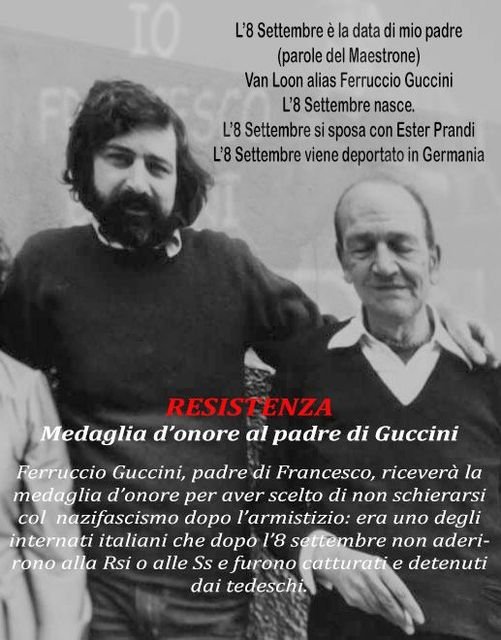 IO
FRANCESCO

L'8 Settembre è la data di mio padre
(parole del Maestrone)
Van Loon alias Ferruccio Guccini
L'8 Settembre nasce.
L'8 Settembre si sposa con Ester Prandi
L'8 Settembre viene deportato in Germania

RESISTENZA
Medaglia d'onore al padre di Guccini

Ferruccio Guccini, padre di Francesco, riceverà la medaglia d'onore per aver scelto di non schierarsi col nazifascismo dopo l'armistizio: era uno degli internati italiani che dopo l'8 settembre non aderirono alla Rsi o alle Ss e furono catturati e detenuti dai tedeschi.